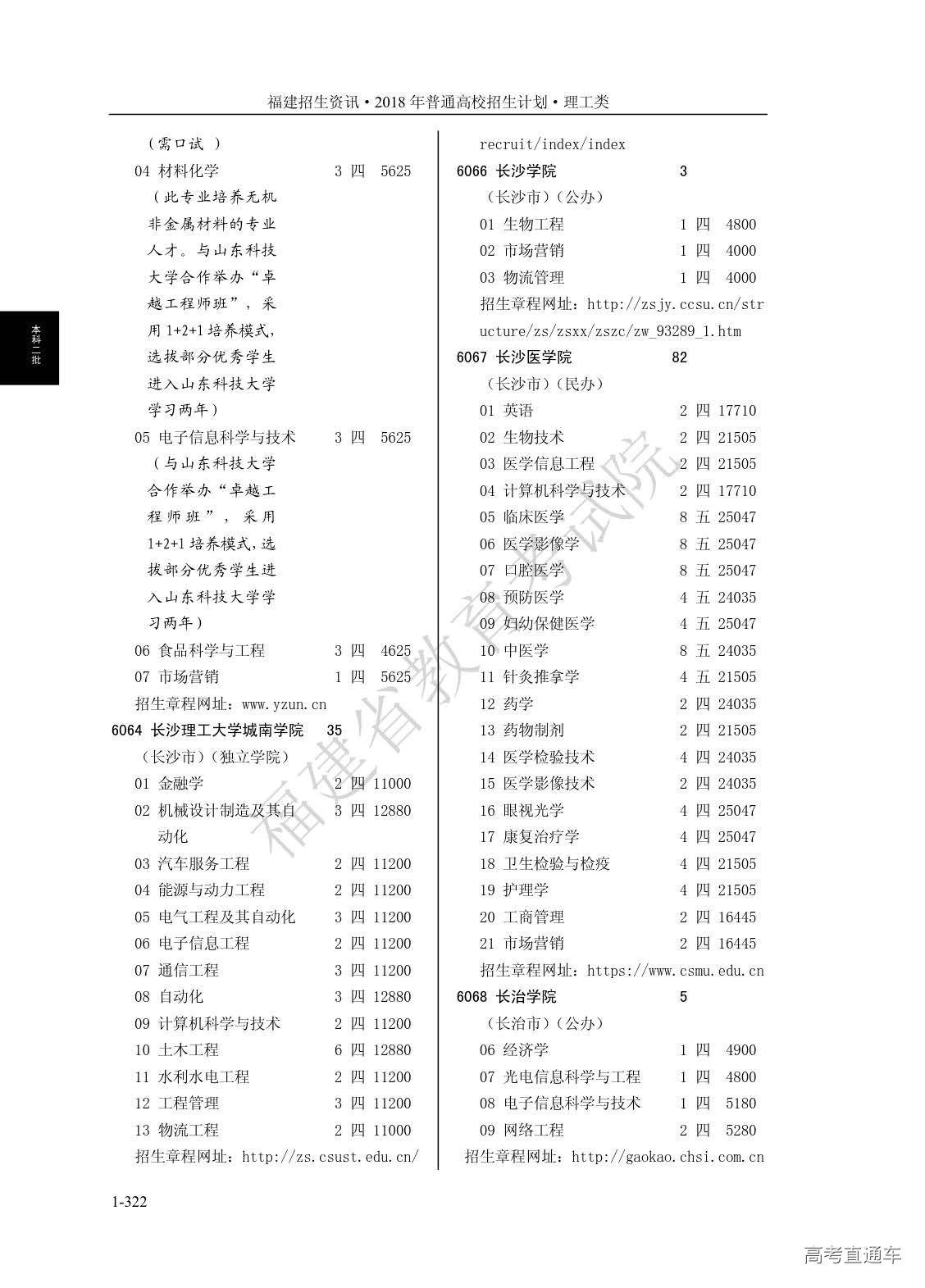 福建招生资讯·2018年普通高校招生计划·理工类

本科二批

（需口试 ）
04 材料化学 3 四 5625
（此专业培养无机非金属材料的专业人才。与山东科技大学合作举办“卓越工程师班”，采用1+2+1培养模式，选拔部分优秀学生进入山东科技大学学习两年）
05 电子信息科学与技术 3 四 5625
（与山东科技大学合作举办“卓越工程师班”，采用1+2+1培养模式，选拔部分优秀学生进入山东科技大学学习两年）
06 食品科学与工程 3 四 4625
07 市场营销 1 四 5625
招生章程网址：www.yzun.cn
6064 长沙理工大学城南学院 35
（长沙市）（独立学院）
01 金融学 2 四 11000
02 机械设计制造及其自动化 3 四 12880
03 汽车服务工程 2 四 11200
04 能源与动力工程 2 四 11200
05 电气工程及其自动化 3 四 11200
06 电子信息工程 2 四 11200
07 通信工程 3 四 11200
08 自动化 3 四 12880
09 计算机科学与技术 2 四 11200
10 土木工程 6 四 12880
11 水利水电工程 2 四 11200
12 工程管理 3 四 11200
13 物流工程 2 四 11000
招生章程网址：http://zs.csust.edu.cn/recruit/index/index
6066 长沙学院 3
（长沙市）（公办）
01 生物工程 1 四 4800
02 市场营销 1 四 4000
03 物流管理 1 四 4000
招生章程网址：http://zsjy.ccsu.cn/structure/zs/zsxx/zszc/zw_93289_1.htm
6067 长沙医学院 82
（长沙市）（民办）
01 英语 2 四 17710
02 生物技术 2 四 21505
03 医学信息工程 2 四 21505
04 计算机科学与技术 2 四 17710
05 临床医学 8 五 25047
06 医学影像学 8 五 25047
07 口腔医学 8 五 25047
08 预防医学 4 五 24035
09 妇幼保健医学 4 五 25047
10 中医学 8 五 24035
11 针灸推拿学 4 五 21505
12 药学 2 四 24035
13 药物制剂 2 四 21505
14 医学检验技术 4 四 24035
15 医学影像技术 2 四 24035
16 眼视光学 4 四 25047
17 康复治疗学 4 四 25047
18 卫生检验与检疫 4 四 21505
19 护理学 4 四 21505
20 工商管理 2 四 16445
21 市场营销 2 四 16445
招生章程网址：https://www.csmu.edu.cn
6068 长治学院 5
（长治市）（公办）
06 经济学 1 四 4900
07 光电信息科学与工程 1 四 4800
08 电子信息科学与技术 1 四 5180
09 网络工程 2 四 5280
招生章程网址：http://gaokao.chsi.com.cn

福建省教育考试院

1-322

高考直通车